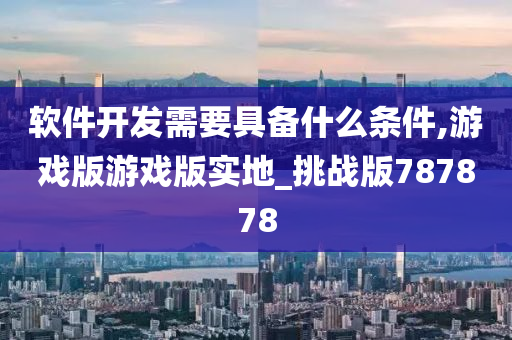 软件开发需要具备什么条件,游戏版游戏版实地_挑战版787878